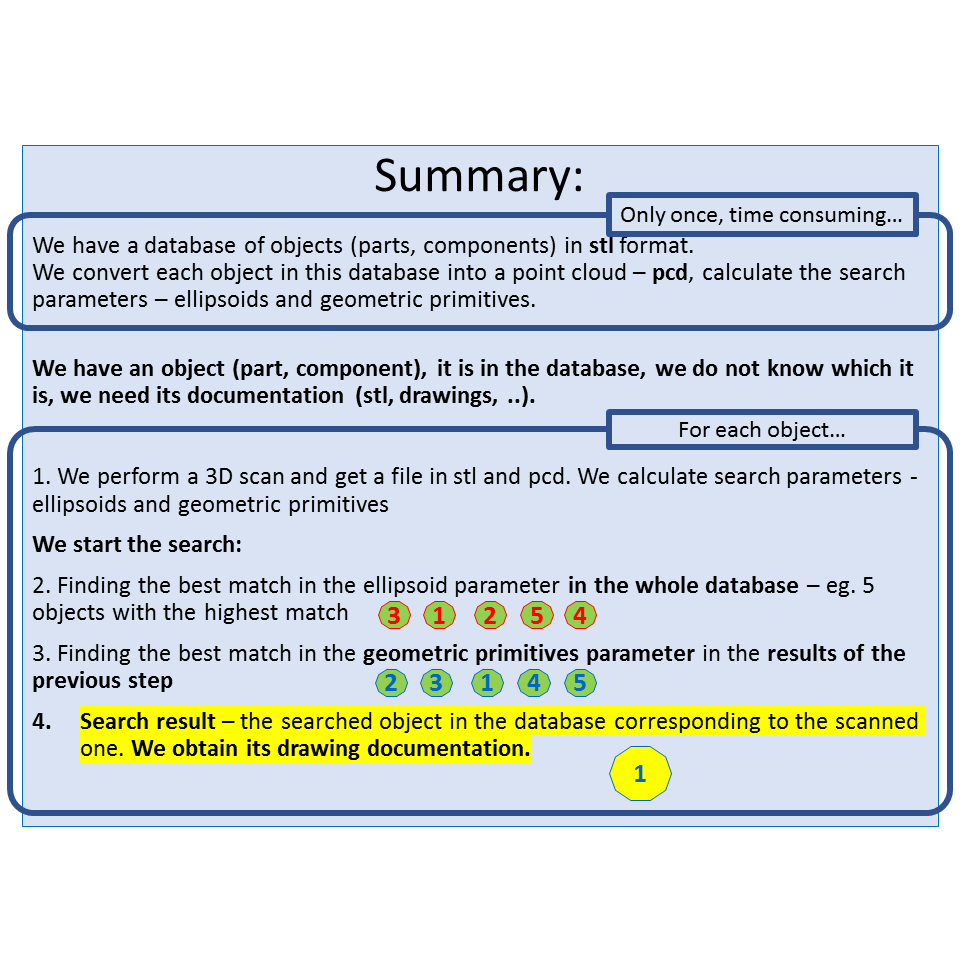 Summary:

Only once, time consuming…

We have a database of objects (parts, components) in stl format.
We convert each object in this database into a point cloud – pcd, calculate the search parameters – ellipsoids and geometric primitives.

We have an object (part, component), it is in the database, we do not know which it is, we need its documentation (stl, drawings, ..).

For each object…

1. We perform a 3D scan and get a file in stl and pcd. We calculate search parameters - ellipsoids and geometric primitives

We start the search:

2. Finding the best match in the ellipsoid parameter in the whole database – eg. 5 objects with the highest match 3 1 2 5 4

3. Finding the best match in the geometric primitives parameter in the results of the previous step 2 3 1 4 5

4. Search result – the searched object in the database corresponding to the scanned one. We obtain its drawing documentation.

1